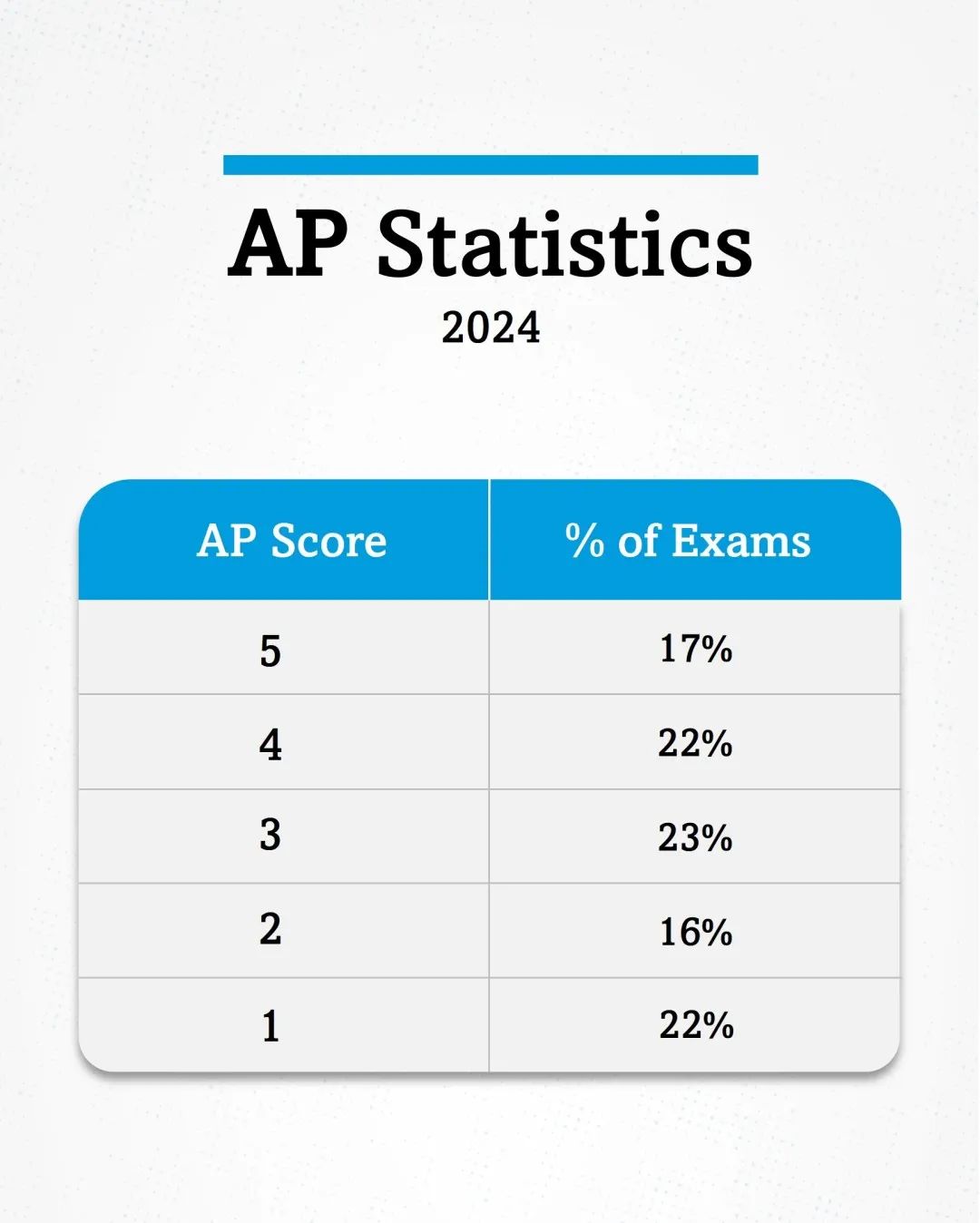 AP Statistics
2024

| AP Score | % of Exams |
|---|---|
| 5 | 17% |
| 4 | 22% |
| 3 | 23% |
| 2 | 16% |
| 1 | 22% |